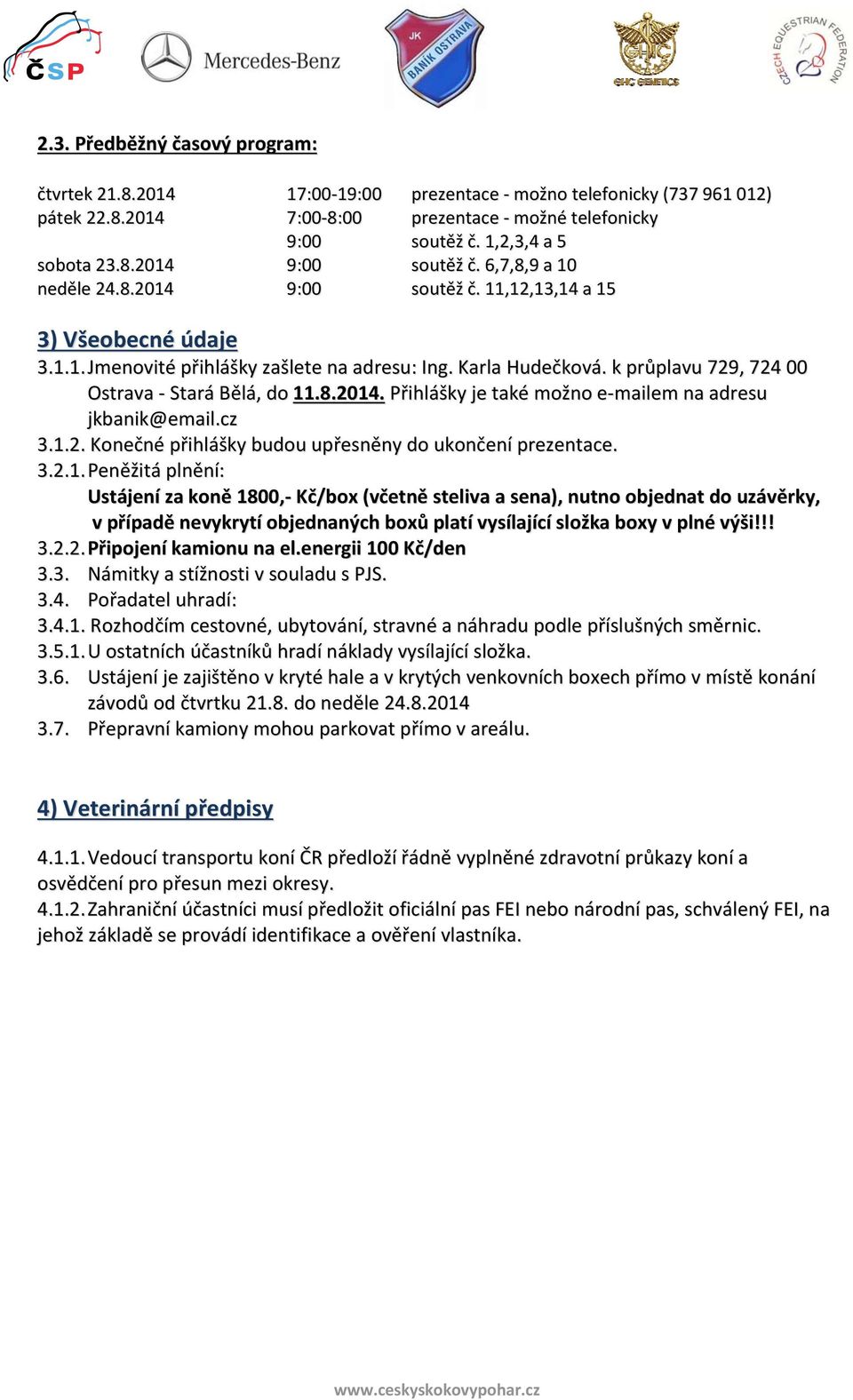 ČSP

Mercedes-Benz

JK BANÍK OSTRAVA

GHC GENETICS

CZECH EQUESTRIAN FEDERATION

2.3. Předběžný časový program:

| | | |
|---|---|---|
| čtvrtek 21.8.2014 | 17:00-19:00 | prezentace - možno telefonicky (737 961 012) |
| pátek 22.8.2014 | 7:00-8:00 | prezentace - možné telefonicky |
| | 9:00 | soutěž č. 1,2,3,4 a 5 |
| sobota 23.8.2014 | 9:00 | soutěž č. 6,7,8,9 a 10 |
| neděle 24.8.2014 | 9:00 | soutěž č. 11,12,13,14 a 15 |

3) Všeobecné údaje

3.1.1. Jmenovité přihlášky zašlete na adresu: Ing. Karla Hudečková. k průplavu 729, 724 00 Ostrava - Stará Bělá, do 11.8.2014. Přihlášky je také možno e-mailem na adresu jkbanik@email.cz

3.1.2. Konečné přihlášky budou upřesněny do ukončení prezentace.

3.2.1. Peněžitá plnění:
Ustájení za koně 1800,- Kč/box (včetně steliva a sena), nutno objednat do uzávěrky, v případě nevykrytí objednaných boxů platí vysílající složka boxy v plné výši!!!

3.2.2. Připojení kamionu na el.energii 100 Kč/den

3.3. Námitky a stížnosti v souladu s PJS.

3.4. Pořadatel uhradí:

3.4.1. Rozhodčím cestovné, ubytování, stravné a náhradu podle příslušných směrnic.

3.5.1. U ostatních účastníků hradí náklady vysílající složka.

3.6. Ustájení je zajištěno v kryté hale a v krytých venkovních boxech přímo v místě konání závodů od čtvrtku 21.8. do neděle 24.8.2014

3.7. Přepravní kamiony mohou parkovat přímo v areálu.

4) Veterinární předpisy

4.1.1. Vedoucí transportu koní ČR předloží řádně vyplněné zdravotní průkazy koní a osvědčení pro přesun mezi okresy.

4.1.2. Zahraniční účastníci musí předložit oficiální pas FEI nebo národní pas, schválený FEI, na jehož základě se provádí identifikace a ověření vlastníka.

www.ceskyskokovypohar.cz